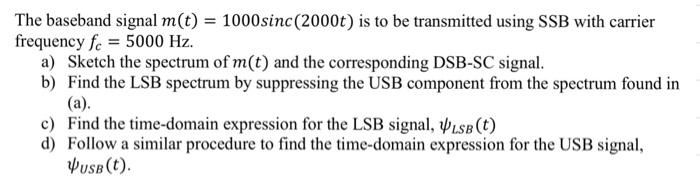 The baseband signal $m(t) = 1000sinc(2000t)$ is to be transmitted using SSB with carrier frequency $f_c = 5000$ Hz.

a) Sketch the spectrum of $m(t)$ and the corresponding DSB-SC signal.

b) Find the LSB spectrum by suppressing the USB component from the spectrum found in (a).

c) Find the time-domain expression for the LSB signal, $\psi_{LSB}(t)$

d) Follow a similar procedure to find the time-domain expression for the USB signal, $\psi_{USB}(t)$.